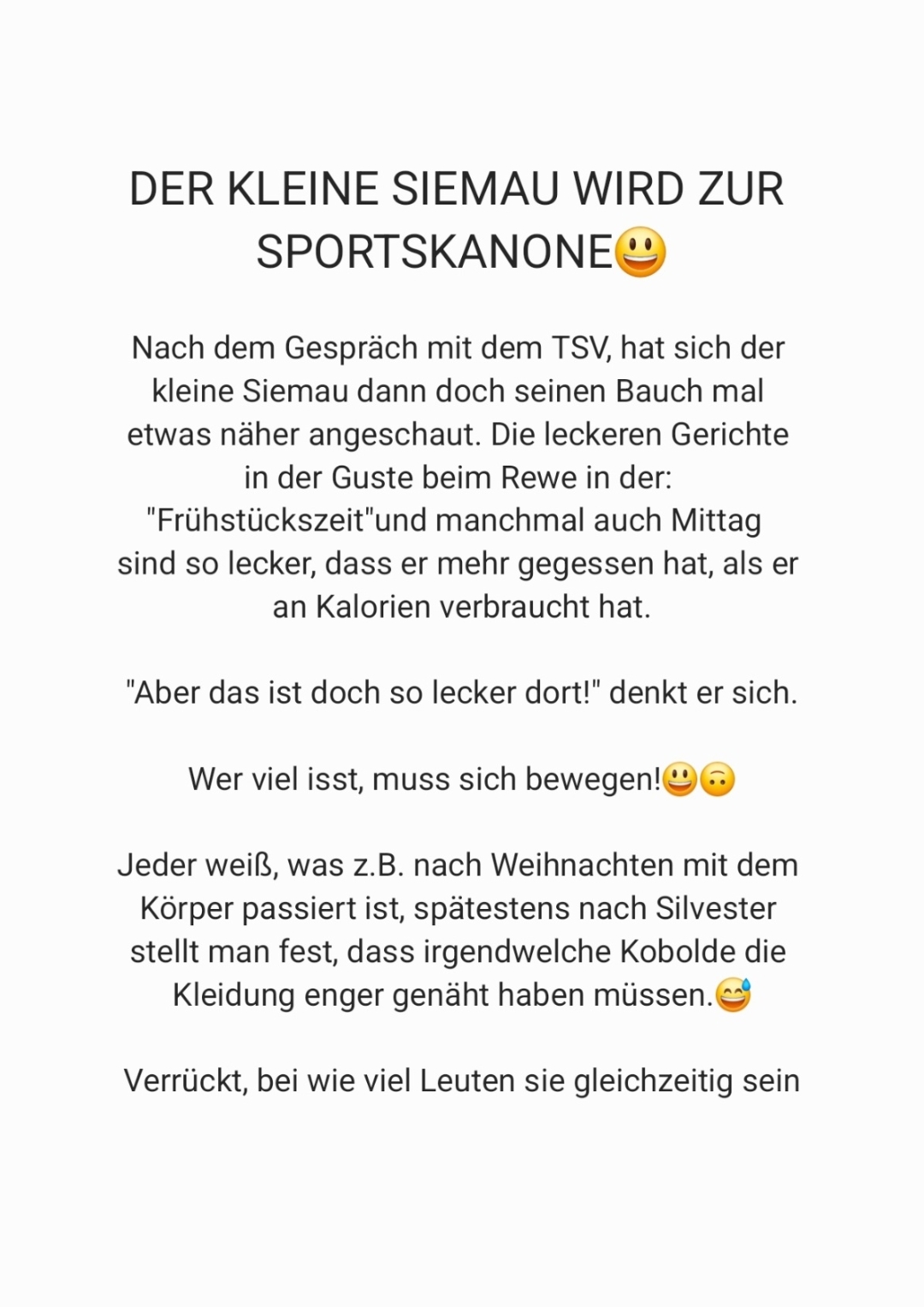 DER KLEINE SIEMAU WIRD ZUR SPORTSKANONE😃

Nach dem Gespräch mit dem TSV, hat sich der kleine Siemau dann doch seinen Bauch mal etwas näher angeschaut. Die leckeren Gerichte in der Guste beim Rewe in der: "Frühstückszeit"und manchmal auch Mittag sind so lecker, dass er mehr gegessen hat, als er an Kalorien verbraucht hat.

"Aber das ist doch so lecker dort!" denkt er sich.

Wer viel isst, muss sich bewegen!😃🙃

Jeder weiß, was z.B. nach Weihnachten mit dem Körper passiert ist, spätestens nach Silvester stellt man fest, dass irgendwelche Kobolde die Kleidung enger genäht haben müssen.😅

Verrückt, bei wie viel Leuten sie gleichzeitig sein